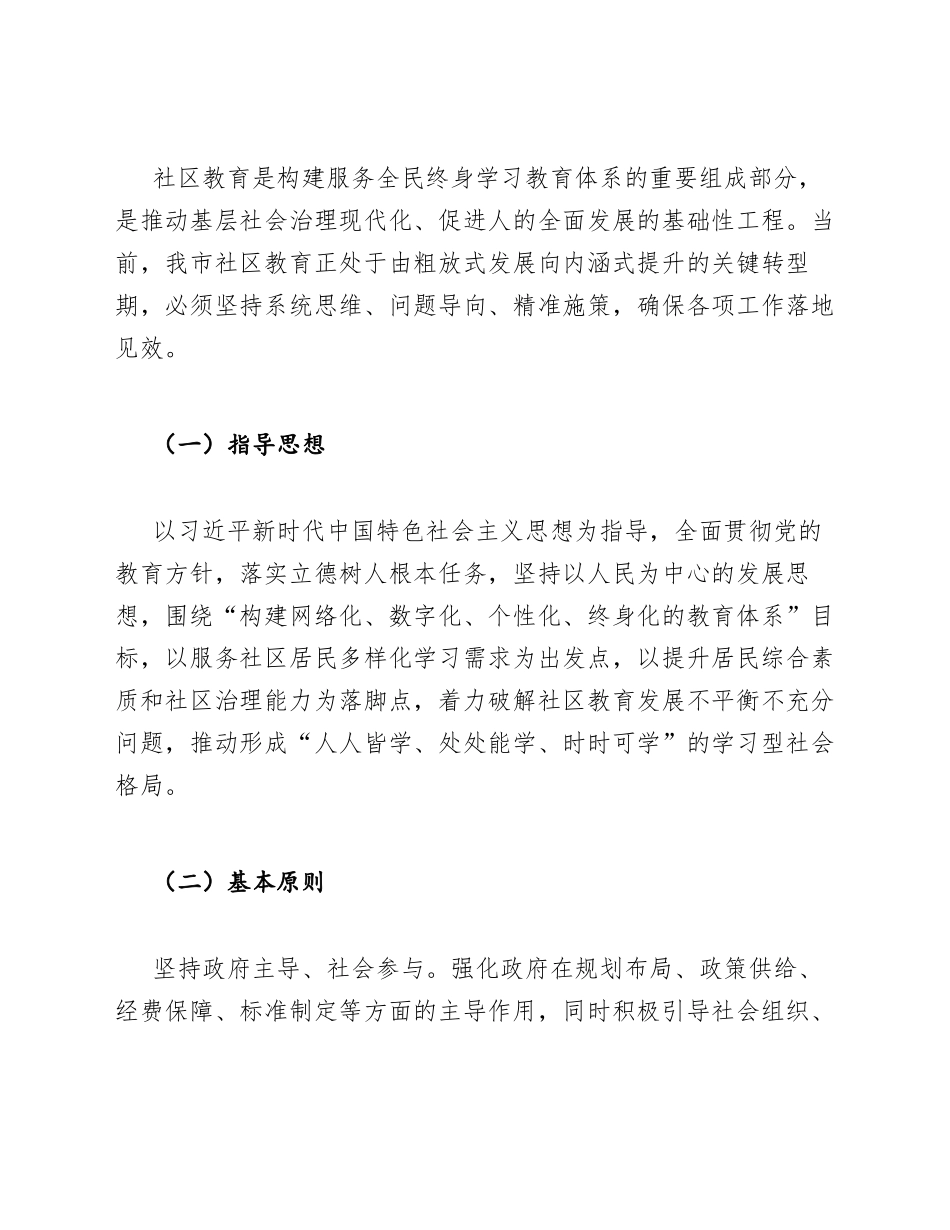 社区教育是构建服务全民终身学习教育体系的重要组成部分，是推动基层社会治理现代化、促进人的全面发展的基础性工程。当前，我市社区教育正处于由粗放式发展向内涵式提升的关键转型期，必须坚持系统思维、问题导向、精准施策，确保各项工作落地见效。

（一）指导思想

以习近平新时代中国特色社会主义思想为指导，全面贯彻党的教育方针，落实立德树人根本任务，坚持以人民为中心的发展思想，围绕“构建网络化、数字化、个性化、终身化的教育体系”目标，以服务社区居民多样化学习需求为出发点，以提升居民综合素质和社区治理能力为落脚点，着力破解社区教育发展不平衡不充分问题，推动形成“人人皆学、处处能学、时时可学”的学习型社会格局。

（二）基本原则

坚持政府主导、社会参与。强化政府在规划布局、政策供给、经费保障、标准制定等方面的主导作用，同时积极引导社会组织、